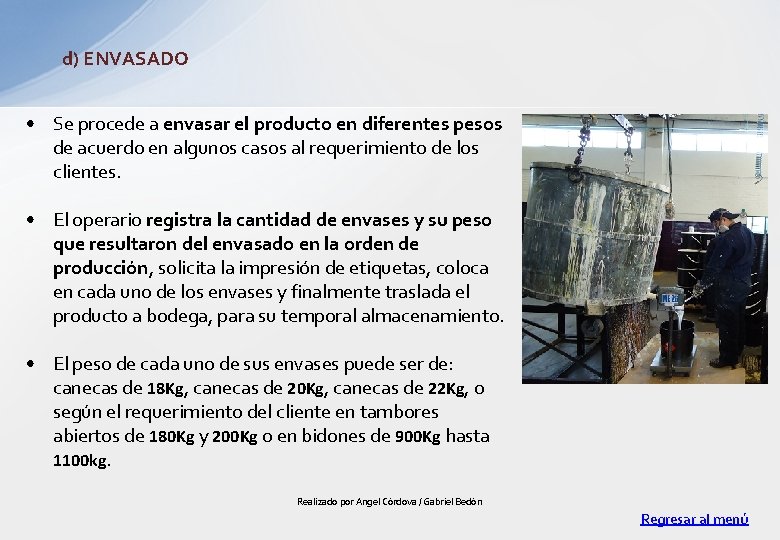 d) ENVASADO

• Se procede a envasar el producto en diferentes pesos de acuerdo en algunos casos al requerimiento de los clientes.

• El operario registra la cantidad de envases y su peso que resultaron del envasado en la orden de producción, solicita la impresión de etiquetas, coloca en cada uno de los envases y finalmente traslada el producto a bodega, para su temporal almacenamiento.

• El peso de cada uno de sus envases puede ser de: canecas de 18Kg, canecas de 20Kg, canecas de 22Kg, o según el requerimiento del cliente en tambores abiertos de 180Kg y 200Kg o en bidones de 900Kg hasta 1100kg.

Realizado por Angel Córdova / Gabriel Bedón

Regresar al menú